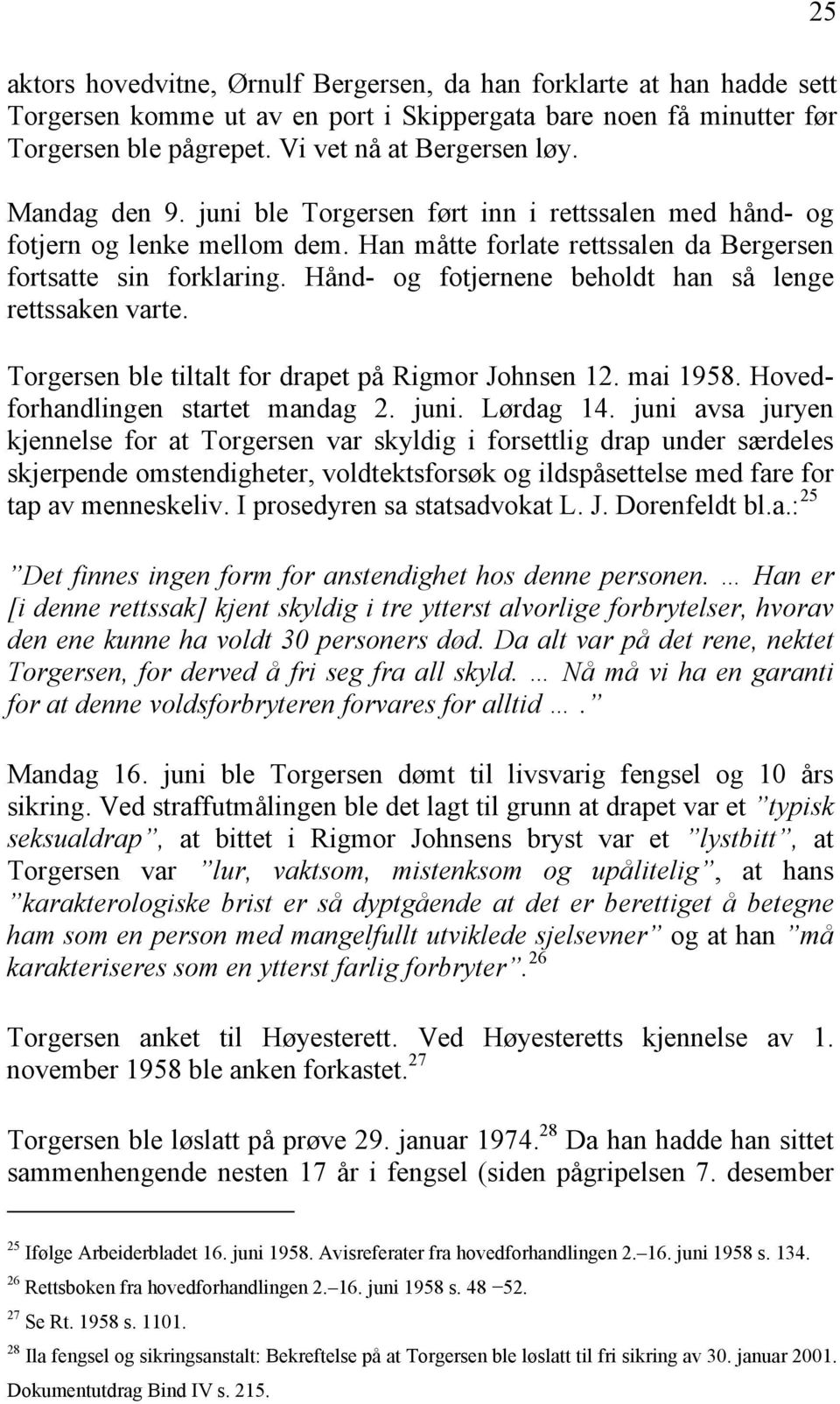 25

aktors hovedvitne, Ørnulf Bergersen, da han forklarte at han hadde sett Torgersen komme ut av en port i Skippergata bare noen få minutter før Torgersen ble pågrepet. Vi vet nå at Bergersen løy.

Mandag den 9. juni ble Torgersen ført inn i rettssalen med hånd- og fotjern og lenke mellom dem. Han måtte forlate rettssalen da Bergersen fortsatte sin forklaring. Hånd- og fotjernene beholdt han så lenge rettssaken varte.

Torgersen ble tiltalt for drapet på Rigmor Johnsen 12. mai 1958. Hovedforhandlingen startet mandag 2. juni. Lørdag 14. juni avsa juryen kjennelse for at Torgersen var skyldig i forsettlig drap under særdeles skjerpende omstendigheter, voldtektsforsøk og ildspåsettelse med fare for tap av menneskeliv. I prosedyren sa statsadvokat L. J. Dorenfeldt bl.a.:$^{25}$

”Det finnes ingen form for anstendighet hos denne personen. … Han er [i denne rettssak] kjent skyldig i tre ytterst alvorlige forbrytelser, hvorav den ene kunne ha voldt 30 personers død. Da alt var på det rene, nektet Torgersen, for derved å fri seg fra all skyld. … Nå må vi ha en garanti for at denne voldsforbryteren forvares for alltid ….”

Mandag 16. juni ble Torgersen dømt til livsvarig fengsel og 10 års sikring. Ved straffutmålingen ble det lagt til grunn at drapet var et ”typisk seksualdrap”, at bittet i Rigmor Johnsens bryst var et ”lystbitt”, at Torgersen var ”lur, vaktsom, mistenksom og upålitelig”, at hans ”karakterologiske brist er så dyptgående at det er berettiget å betegne ham som en person med mangelfullt utviklede sjelsevner” og at han ”må karakteriseres som en ytterst farlig forbryter”.$^{26}$

Torgersen anket til Høyesterett. Ved Høyesteretts kjennelse av 1. november 1958 ble anken forkastet.$^{27}$

Torgersen ble løslatt på prøve 29. januar 1974.$^{28}$ Da han hadde han sittet sammenhengende nesten 17 år i fengsel (siden pågripelsen 7. desember

$^{25}$ Ifølge Arbeiderbladet 16. juni 1958. Avisreferater fra hovedforhandlingen 2.–16. juni 1958 s. 134.

$^{26}$ Rettsboken fra hovedforhandlingen 2.–16. juni 1958 s. 48 –52.

$^{27}$ Se Rt. 1958 s. 1101.

$^{28}$ Ila fengsel og sikringsanstalt: Bekreftelse på at Torgersen ble løslatt til fri sikring av 30. januar 2001. Dokumentutdrag Bind IV s. 215.